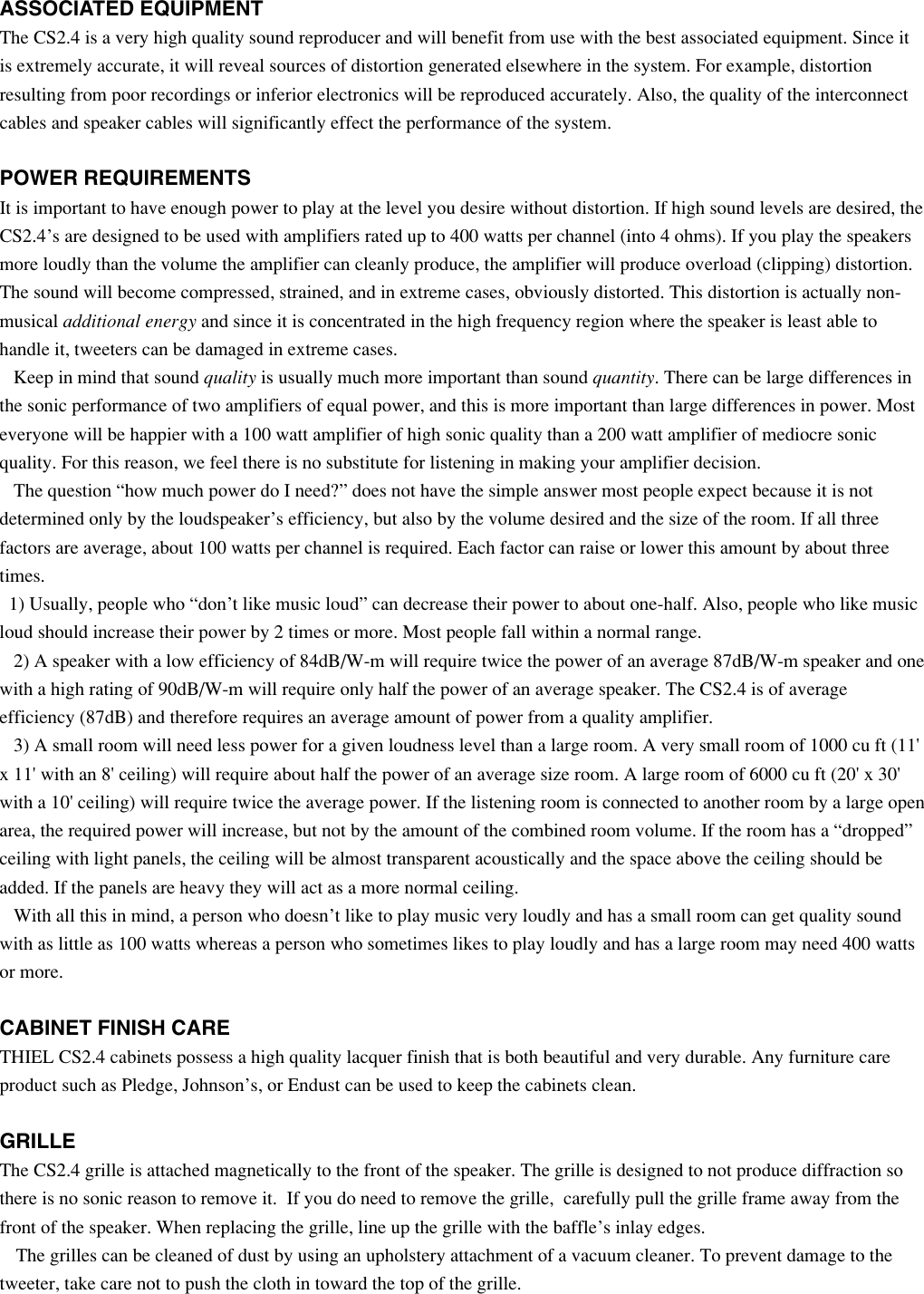 ASSOCIATED EQUIPMENT
The CS2.4 is a very high quality sound reproducer and will benefit from use with the best associated equipment. Since it is extremely accurate, it will reveal sources of distortion generated elsewhere in the system. For example, distortion resulting from poor recordings or inferior electronics will be reproduced accurately. Also, the quality of the interconnect cables and speaker cables will significantly effect the performance of the system.

POWER REQUIREMENTS
It is important to have enough power to play at the level you desire without distortion. If high sound levels are desired, the CS2.4’s are designed to be used with amplifiers rated up to 400 watts per channel (into 4 ohms). If you play the speakers more loudly than the volume the amplifier can cleanly produce, the amplifier will produce overload (clipping) distortion. The sound will become compressed, strained, and in extreme cases, obviously distorted. This distortion is actually non-musical additional energy and since it is concentrated in the high frequency region where the speaker is least able to handle it, tweeters can be damaged in extreme cases.
Keep in mind that sound quality is usually much more important than sound quantity. There can be large differences in the sonic performance of two amplifiers of equal power, and this is more important than large differences in power. Most everyone will be happier with a 100 watt amplifier of high sonic quality than a 200 watt amplifier of mediocre sonic quality. For this reason, we feel there is no substitute for listening in making your amplifier decision.
The question “how much power do I need?” does not have the simple answer most people expect because it is not determined only by the loudspeaker’s efficiency, but also by the volume desired and the size of the room. If all three factors are average, about 100 watts per channel is required. Each factor can raise or lower this amount by about three times.
1) Usually, people who “don’t like music loud” can decrease their power to about one-half. Also, people who like music loud should increase their power by 2 times or more. Most people fall within a normal range.
2) A speaker with a low efficiency of 84dB/W-m will require twice the power of an average 87dB/W-m speaker and one with a high rating of 90dB/W-m will require only half the power of an average speaker. The CS2.4 is of average efficiency (87dB) and therefore requires an average amount of power from a quality amplifier.
3) A small room will need less power for a given loudness level than a large room. A very small room of 1000 cu ft (11' x 11' with an 8' ceiling) will require about half the power of an average size room. A large room of 6000 cu ft (20' x 30' with a 10' ceiling) will require twice the average power. If the listening room is connected to another room by a large open area, the required power will increase, but not by the amount of the combined room volume. If the room has a “dropped” ceiling with light panels, the ceiling will be almost transparent acoustically and the space above the ceiling should be added. If the panels are heavy they will act as a more normal ceiling.
With all this in mind, a person who doesn’t like to play music very loudly and has a small room can get quality sound with as little as 100 watts whereas a person who sometimes likes to play loudly and has a large room may need 400 watts or more.

CABINET FINISH CARE
THIEL CS2.4 cabinets possess a high quality lacquer finish that is both beautiful and very durable. Any furniture care product such as Pledge, Johnson’s, or Endust can be used to keep the cabinets clean.

GRILLE
The CS2.4 grille is attached magnetically to the front of the speaker. The grille is designed to not produce diffraction so there is no sonic reason to remove it. If you do need to remove the grille, carefully pull the grille frame away from the front of the speaker. When replacing the grille, line up the grille with the baffle’s inlay edges.
The grilles can be cleaned of dust by using an upholstery attachment of a vacuum cleaner. To prevent damage to the tweeter, take care not to push the cloth in toward the top of the grille.